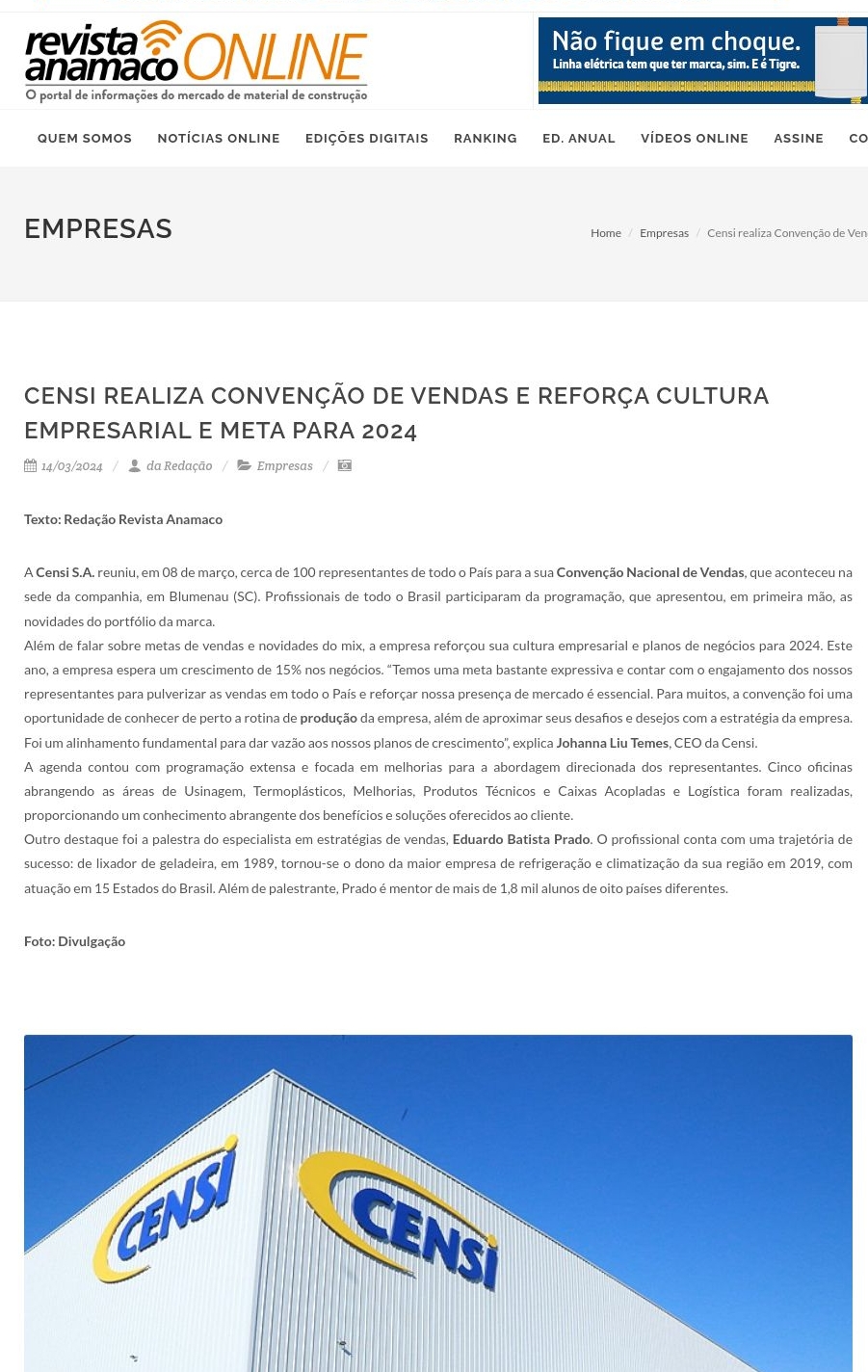 revista anamaco ONLINE
O portal de informações do mercado de material de construção

Não fique em choque.
Linha elétrica tem que ter marca, sim. E é Tigre.

QUEM SOMOS NOTÍCIAS ONLINE EDIÇÕES DIGITAIS RANKING ED. ANUAL VÍDEOS ONLINE ASSINE CO

EMPRESAS

Home / Empresas / Censi realiza Convenção de Ven

CENSI REALIZA CONVENÇÃO DE VENDAS E REFORÇA CULTURA EMPRESARIAL E META PARA 2024

14/03/2024 / da Redação / Empresas /

Texto: Redação Revista Anamaco

A Censi S.A. reuniu, em 08 de março, cerca de 100 representantes de todo o País para a sua Convenção Nacional de Vendas, que aconteceu na sede da companhia, em Blumenau (SC). Profissionais de todo o Brasil participaram da programação, que apresentou, em primeira mão, as novidades do portfólio da marca.
Além de falar sobre metas de vendas e novidades do mix, a empresa reforçou sua cultura empresarial e planos de negócios para 2024. Este ano, a empresa espera um crescimento de 15% nos negócios. “Temos uma meta bastante expressiva e contar com o engajamento dos nossos representantes para pulverizar as vendas em todo o País e reforçar nossa presença de mercado é essencial. Para muitos, a convenção foi uma oportunidade de conhecer de perto a rotina de produção da empresa, além de aproximar seus desafios e desejos com a estratégia da empresa. Foi um alinhamento fundamental para dar vazão aos nossos planos de crescimento”, explica Johanna Liu Temes, CEO da Censi.
A agenda contou com programação extensa e focada em melhorias para a abordagem direcionada dos representantes. Cinco oficinas abrangendo as áreas de Usinagem, Termoplásticos, Melhorias, Produtos Técnicos e Caixas Acopladas e Logística foram realizadas, proporcionando um conhecimento abrangente dos benefícios e soluções oferecidos ao cliente.
Outro destaque foi a palestra do especialista em estratégias de vendas, Eduardo Batista Prado. O profissional conta com uma trajetória de sucesso: de lixador de geladeira, em 1989, tornou-se o dono da maior empresa de refrigeração e climatização da sua região em 2019, com atuação em 15 Estados do Brasil. Além de palestrante, Prado é mentor de mais de 1,8 mil alunos de oito países diferentes.

Foto: Divulgação

CENSI CENSI